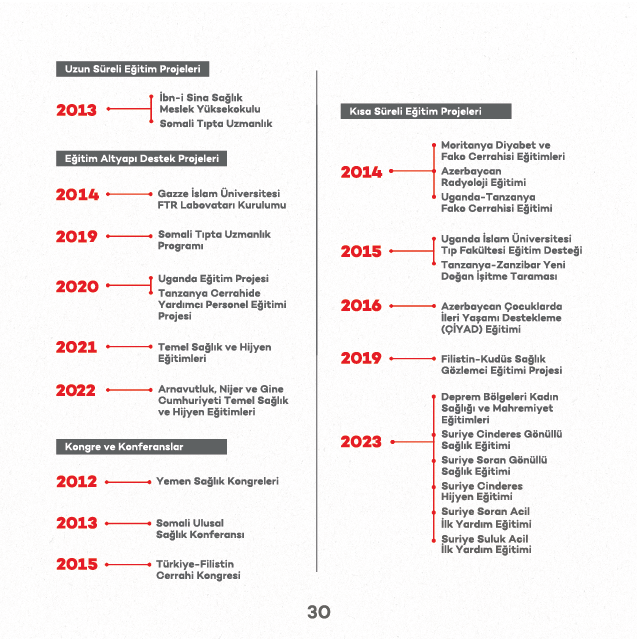 Uzun Süreli Eğitim Projeleri

2013 İbn-i Sina Sağlık Meslek Yüksekokulu
Somali Tıpta Uzmanlık

Eğitim Altyapı Destek Projeleri

2014 Gazze İslam Üniversitesi FTR Labovatarı Kurulumu

2019 Somali Tıpta Uzmanlık Programı

2020 Uganda Eğitim Projesi
Tanzanya Cerrahide Yardımcı Personel Eğitimi Projesi

2021 Temel Sağlık ve Hijyen Eğitimleri

2022 Arnavutluk, Nijer ve Gine Cumhuriyeti Temel Sağlık ve Hijyen Eğitimleri

Kongre ve Konferanslar

2012 Yemen Sağlık Kongreleri

2013 Somali Ulusal Sağlık Konferansı

2015 Türkiye-Filistin Cerrahi Kongresi

Kısa Süreli Eğitim Projeleri

2014 Moritanya Diyabet ve Fako Cerrahisi Eğitimleri
Azerbaycan Radyoloji Eğitimi
Uganda-Tanzanya Fako Cerrahisi Eğitimi

2015 Uganda İslam Üniversitesi Tıp Fakültesi Eğitim Desteği
Tanzanya-Zanzibar Yeni Doğan İşitme Taraması

2016 Azerbaycan Çocuklarda İleri Yaşamı Destekleme (ÇİYAD) Eğitimi

2019 Filistin-Kudüs Sağlık Gözlemci Eğitimi Projesi

2023 Deprem Bölgeleri Kadın Sağlığı ve Mahremiyet Eğitimleri
Suriye Cinderes Gönüllü Sağlık Eğitimi
Suriye Soran Gönüllü Sağlık Eğitimi
Suriye Cinderes Hijyen Eğitimi
Suriye Soran Acil İlk Yardım Eğitimi
Suriye Suluk Acil İlk Yardım Eğitimi

30